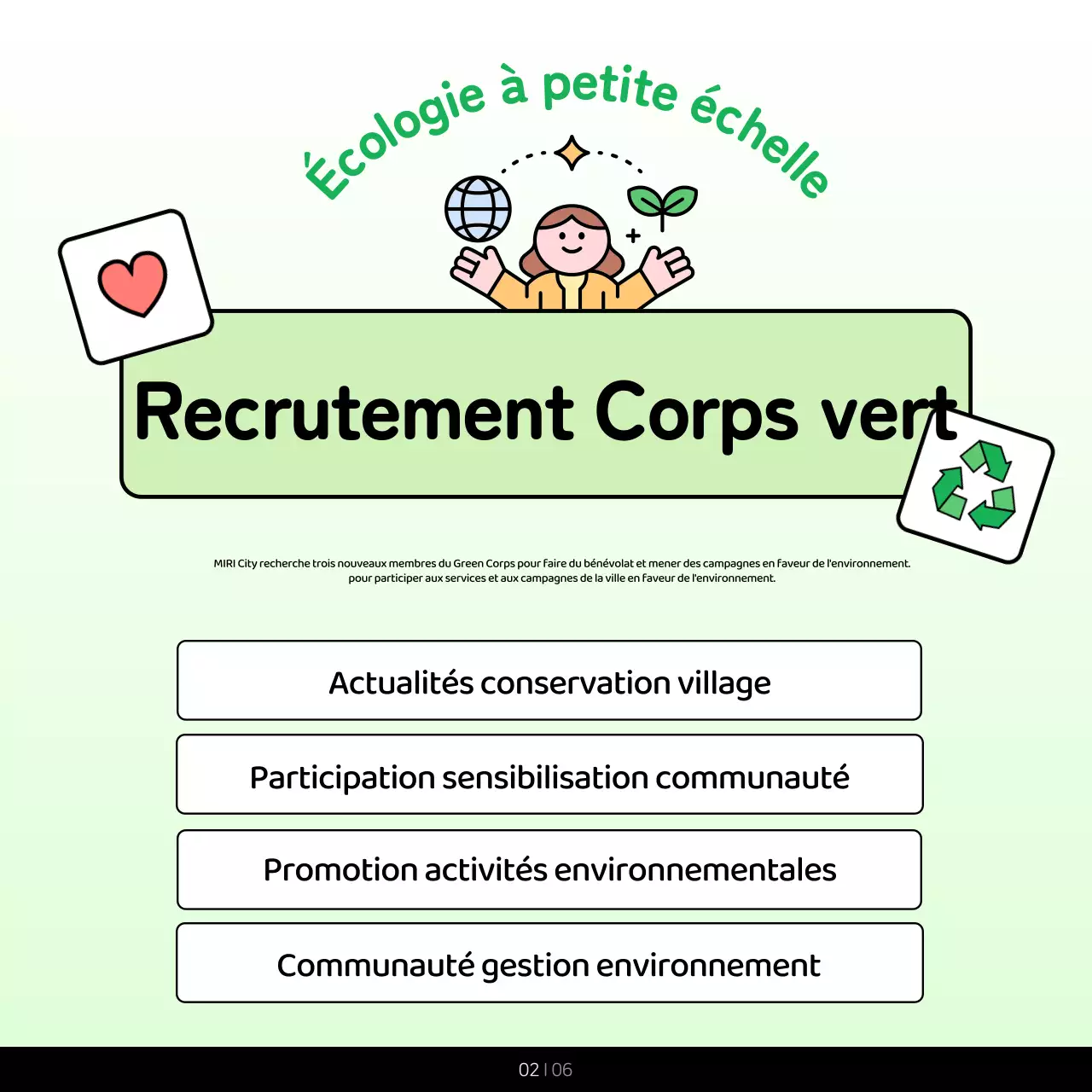 Écologie à petite échelle

Recrutement Corps vert

MIRI City recherche trois nouveaux membres du Green Corps pour faire du bénévolat et mener des campagnes en faveur de l'environnement. pour participer aux services et aux campagnes de la ville en faveur de l'environnement.

Actualités conservation village

Participation sensibilisation communauté

Promotion activités environnementales

Communauté gestion environnement

02 | 06